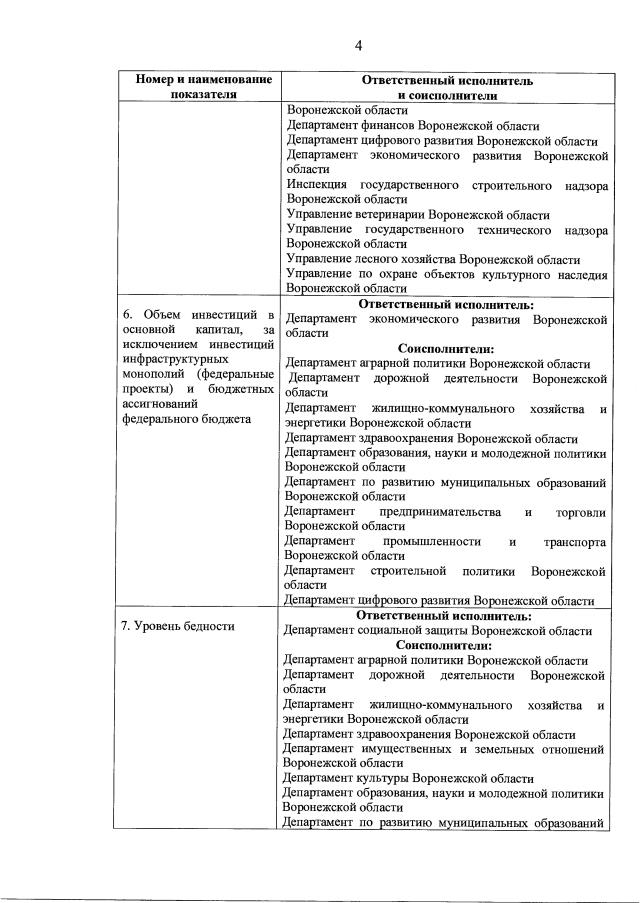 4

| Номер и наименование показателя | Ответственный исполнитель и соисполнители |
|---|---|
| | Воронежской области<br>Департамент финансов Воронежской области<br>Департамент цифрового развития Воронежской области<br>Департамент экономического развития Воронежской области<br>Инспекция государственного строительного надзора Воронежской области<br>Управление ветеринарии Воронежской области<br>Управление государственного технического надзора Воронежской области<br>Управление лесного хозяйства Воронежской области<br>Управление по охране объектов культурного наследия Воронежской области |
| 6. Объем инвестиций в основной капитал, за исключением инвестиций инфраструктурных монополий (федеральные проекты) и бюджетных ассигнований федерального бюджета | **Ответственный исполнитель:**<br>Департамент экономического развития Воронежской области<br>**Соисполнители:**<br>Департамент аграрной политики Воронежской области<br>Департамент дорожной деятельности Воронежской области<br>Департамент жилищно-коммунального хозяйства и энергетики Воронежской области<br>Департамент здравоохранения Воронежской области<br>Департамент образования, науки и молодежной политики Воронежской области<br>Департамент по развитию муниципальных образований Воронежской области<br>Департамент предпринимательства и торговли Воронежской области<br>Департамент промышленности и транспорта Воронежской области<br>Департамент строительной политики Воронежской области<br>Департамент цифрового развития Воронежской области |
| 7. Уровень бедности | **Ответственный исполнитель:**<br>Департамент социальной защиты Воронежской области<br>**Соисполнители:**<br>Департамент аграрной политики Воронежской области<br>Департамент дорожной деятельности Воронежской области<br>Департамент жилищно-коммунального хозяйства и энергетики Воронежской области<br>Департамент здравоохранения Воронежской области<br>Департамент имущественных и земельных отношений Воронежской области<br>Департамент культуры Воронежской области<br>Департамент образования, науки и молодежной политики Воронежской области<br>Департамент по развитию муниципальных образований |